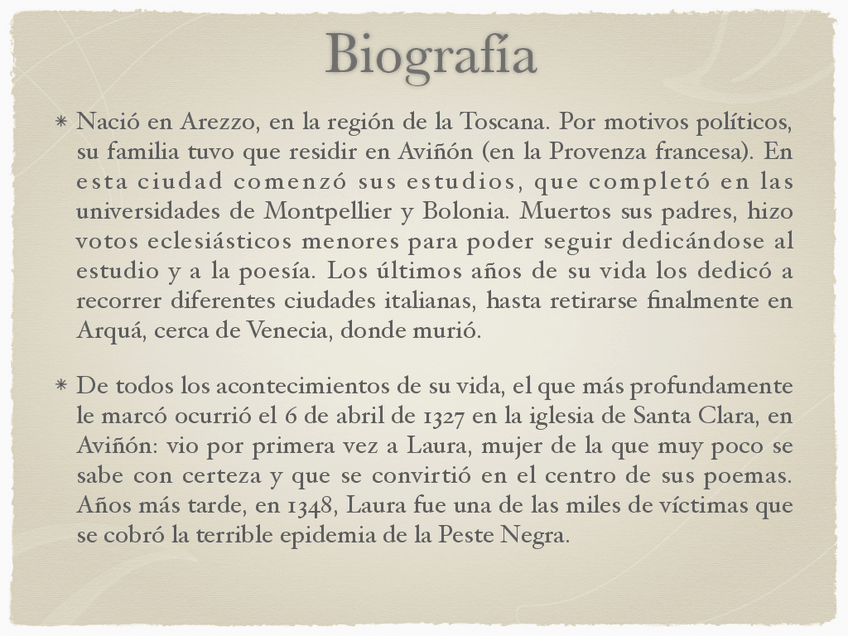 Biografía

* Nació en Arezzo, en la región de la Toscana. Por motivos políticos, su familia tuvo que residir en Aviñón (en la Provenza francesa). En esta ciudad comenzó sus estudios, que completó en las universidades de Montpellier y Bolonia. Muertos sus padres, hizo votos eclesiásticos menores para poder seguir dedicándose al estudio y a la poesía. Los últimos años de su vida los dedicó a recorrer diferentes ciudades italianas, hasta retirarse finalmente en Arquá, cerca de Venecia, donde murió.

* De todos los acontecimientos de su vida, el que más profundamente le marcó ocurrió el 6 de abril de 1327 en la iglesia de Santa Clara, en Aviñón: vio por primera vez a Laura, mujer de la que muy poco se sabe con certeza y que se convirtió en el centro de sus poemas. Años más tarde, en 1348, Laura fue una de las miles de víctimas que se cobró la terrible epidemia de la Peste Negra.